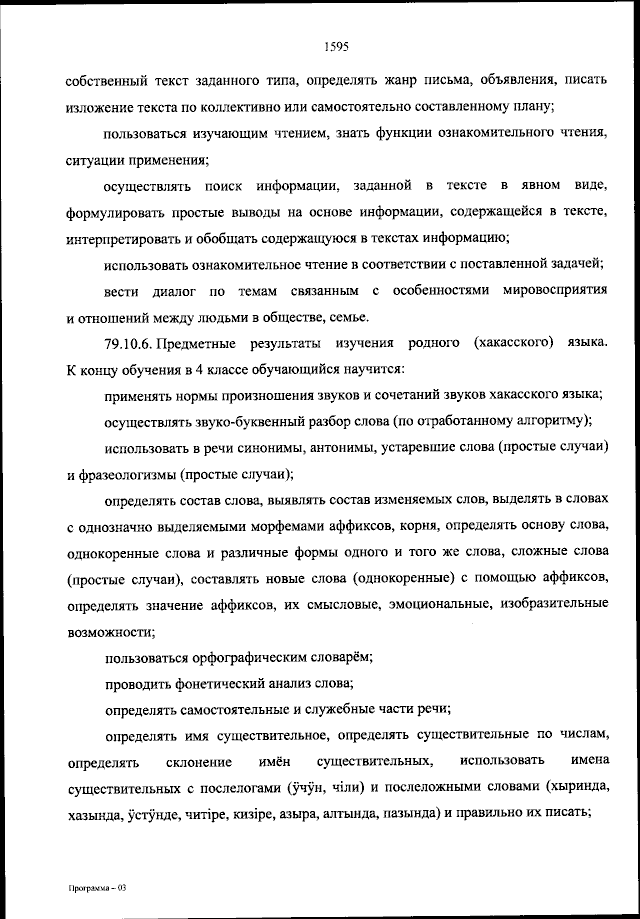 1595

собственный текст заданного типа, определять жанр письма, объявления, писать изложение текста по коллективно или самостоятельно составленному плану;

пользоваться изучающим чтением, знать функции ознакомительного чтения, ситуации применения;

осуществлять поиск информации, заданной в тексте в явном виде, формулировать простые выводы на основе информации, содержащейся в тексте, интерпретировать и обобщать содержащуюся в текстах информацию;

использовать ознакомительное чтение в соответствии с поставленной задачей;

вести диалог по темам связанным с особенностями мировосприятия и отношений между людьми в обществе, семье.

79.10.6. Предметные результаты изучения родного (хакасского) языка. К концу обучения в 4 классе обучающийся научится:

применять нормы произношения звуков и сочетаний звуков хакасского языка;

осуществлять звуко-буквенный разбор слова (по отработанному алгоритму);

использовать в речи синонимы, антонимы, устаревшие слова (простые случаи) и фразеологизмы (простые случаи);

определять состав слова, выявлять состав изменяемых слов, выделять в словах с однозначно выделяемыми морфемами аффиксов, корня, определять основу слова, однокоренные слова и различные формы одного и того же слова, сложные слова (простые случаи), составлять новые слова (однокоренные) с помощью аффиксов, определять значение аффиксов, их смысловые, эмоциональные, изобразительные возможности;

пользоваться орфографическим словарём;

проводить фонетический анализ слова;

определять самостоятельные и служебные части речи;

определять имя существительное, определять существительные по числам, определять склонение имён существительных, использовать имена существительных с послелогами (ӱчӱн, чіли) и послеложными словами (хыринда, хазында, ӱстӱнде, читіре, кизіре, азыра, алтында, пазында) и правильно их писать;

Программа – 03